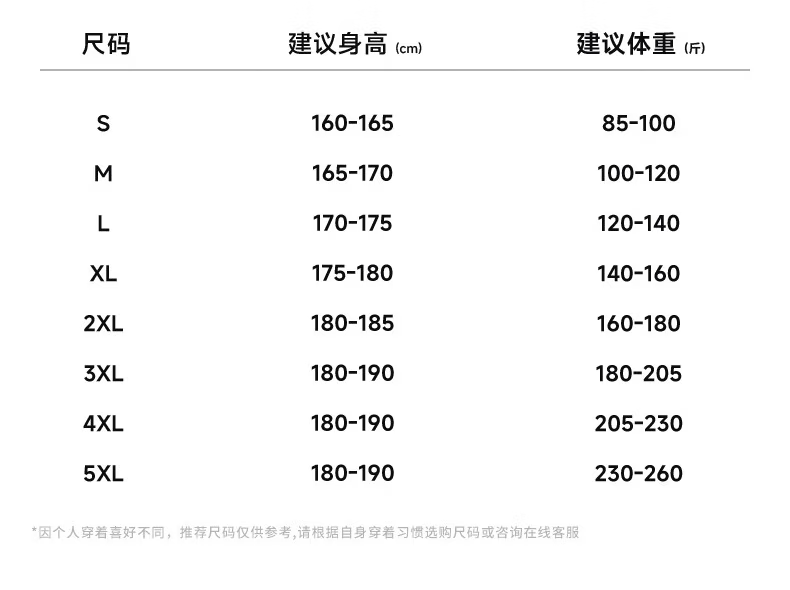 | 尺码 | 建议身高 (cm) | 建议体重 (斤) |
|---|---|---|
| S | 160-165 | 85-100 |
| M | 165-170 | 100-120 |
| L | 170-175 | 120-140 |
| XL | 175-180 | 140-160 |
| 2XL | 180-185 | 160-180 |
| 3XL | 180-190 | 180-205 |
| 4XL | 180-190 | 205-230 |
| 5XL | 180-190 | 230-260 |

*因个人穿着喜好不同，推荐尺码仅供参考,请根据自身穿着习惯选购尺码或咨询在线客服